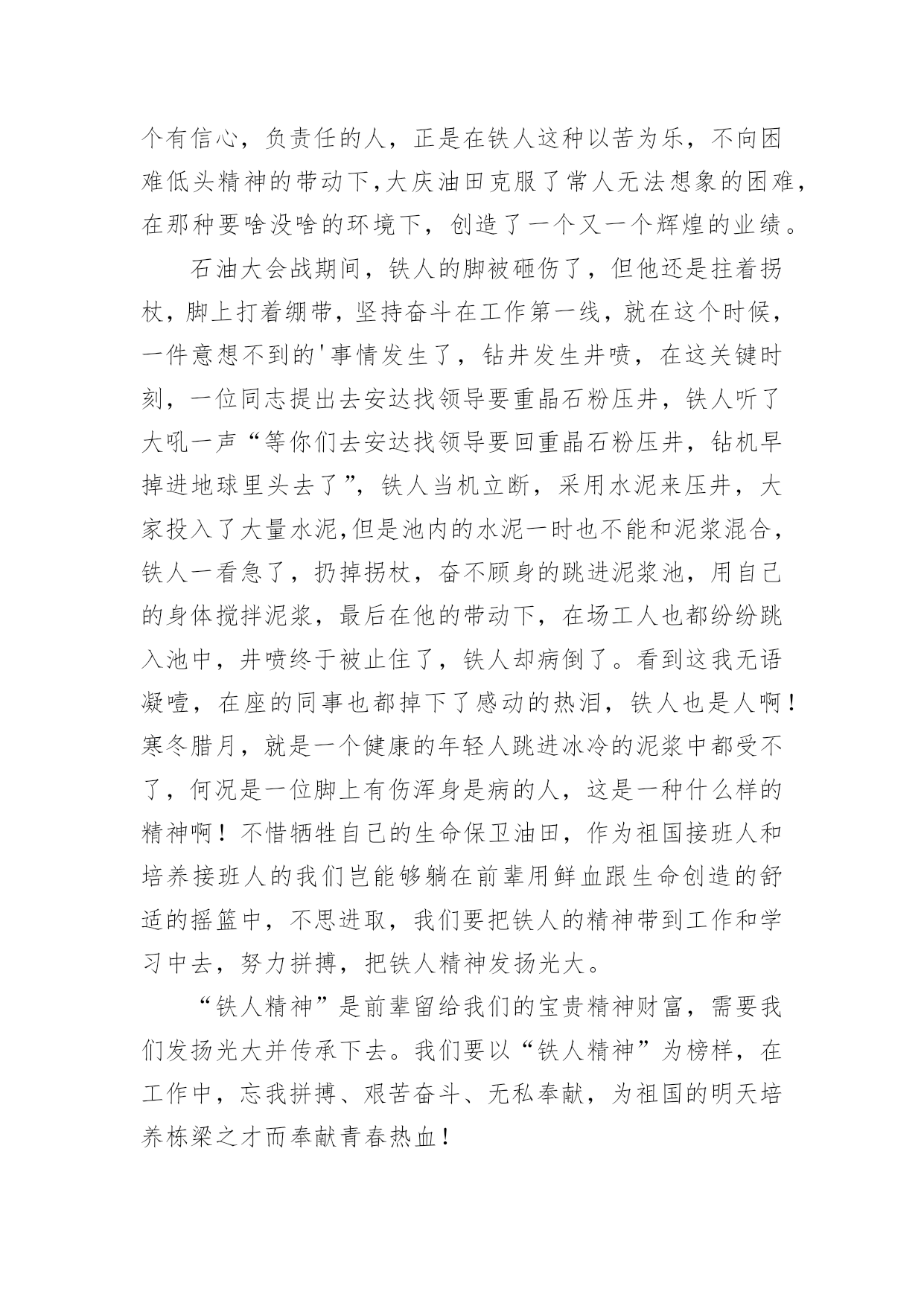 个有信心，负责任的人，正是在铁人这种以苦为乐，不向困难低头精神的带动下,大庆油田克服了常人无法想象的困难，在那种要啥没啥的环境下，创造了一个又一个辉煌的业绩。

石油大会战期间，铁人的脚被砸伤了，但他还是拄着拐杖，脚上打着绷带，坚持奋斗在工作第一线，就在这个时候，一件意想不到的'事情发生了，钻井发生井喷，在这关键时刻，一位同志提出去安达找领导要重晶石粉压井，铁人听了大吼一声“等你们去安达找领导要回重晶石粉压井，钻机早掉进地球里头去了”，铁人当机立断，采用水泥来压井，大家投入了大量水泥,但是池内的水泥一时也不能和泥浆混合，铁人一看急了，扔掉拐杖，奋不顾身的跳进泥浆池，用自己的身体搅拌泥浆，最后在他的带动下，在场工人也都纷纷跳入池中，井喷终于被止住了，铁人却病倒了。看到这我无语凝噎，在座的同事也都掉下了感动的热泪，铁人也是人啊！寒冬腊月，就是一个健康的年轻人跳进冰冷的泥浆中都受不了，何况是一位脚上有伤浑身是病的人，这是一种什么样的精神啊！不惜牺牲自己的生命保卫油田，作为祖国接班人和培养接班人的我们岂能够躺在前辈用鲜血跟生命创造的舒适的摇篮中，不思进取，我们要把铁人的精神带到工作和学习中去，努力拼搏，把铁人精神发扬光大。

“铁人精神”是前辈留给我们的宝贵精神财富，需要我们发扬光大并传承下去。我们要以“铁人精神”为榜样，在工作中，忘我拼搏、艰苦奋斗、无私奉献，为祖国的明天培养栋梁之才而奉献青春热血！